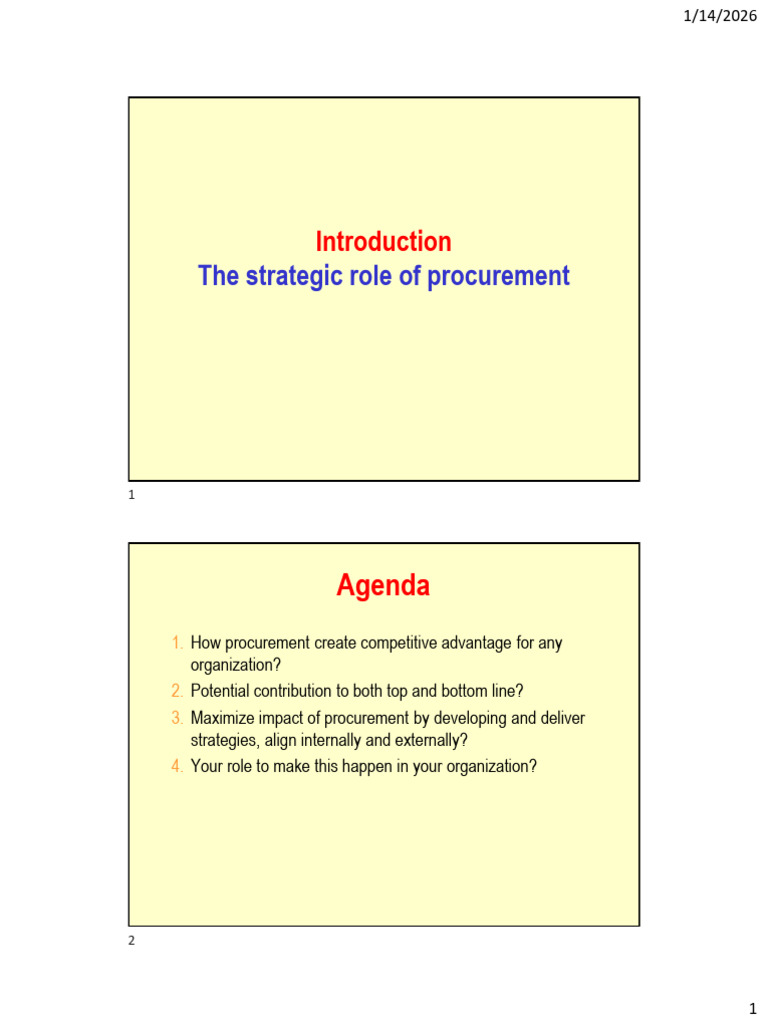 1/14/2026

Introduction
The strategic role of procurement

1

Agenda

1. How procurement create competitive advantage for any organization?
2. Potential contribution to both top and bottom line?
3. Maximize impact of procurement by developing and deliver strategies, align internally and externally?
4. Your role to make this happen in your organization?

2

1